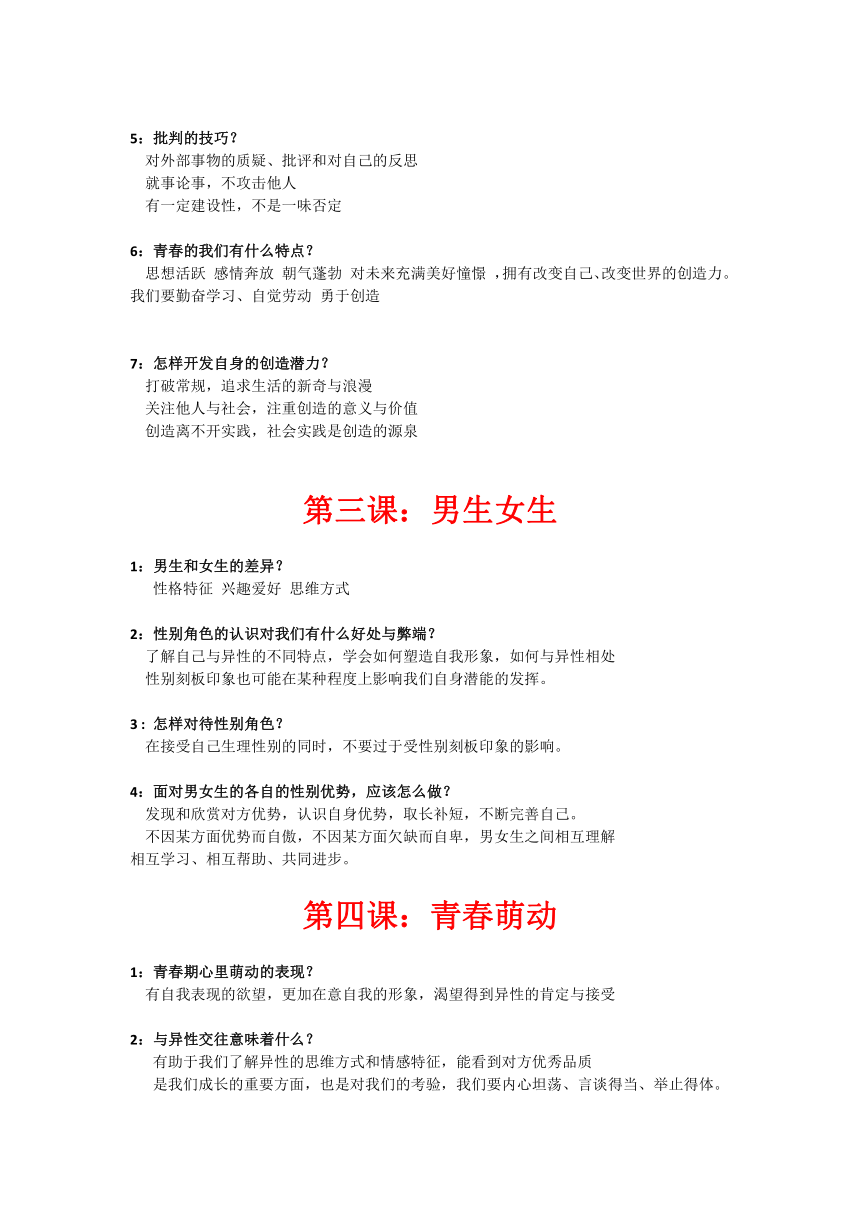 5：批判的技巧？
对外部事物的质疑、批评和对自己的反思
就事论事，不攻击他人
有一定建设性，不是一味否定

6：青春的我们有什么特点？
思想活跃 感情奔放 朝气蓬勃 对未来充满美好憧憬 ，拥有改变自己、改变世界的创造力。我们要勤奋学习、自觉劳动 勇于创造

7：怎样开发自身的创造潜力？
打破常规，追求生活的新奇与浪漫
关注他人与社会，注重创造的意义与价值
创造离不开实践，社会实践是创造的源泉

第三课：男生女生

1：男生和女生的差异？
性格特征 兴趣爱好 思维方式

2：性别角色的认识对我们有什么好处与弊端？
了解自己与异性的不同特点，学会如何塑造自我形象，如何与异性相处
性别刻板印象也可能在某种程度上影响我们自身潜能的发挥。

3：怎样对待性别角色？
在接受自己生理性别的同时，不要过于受性别刻板印象的影响。

4：面对男女生的各自的性别优势，应该怎么做？
发现和欣赏对方优势，认识自身优势，取长补短，不断完善自己。
不因某方面优势而自傲，不因某方面欠缺而自卑，男女生之间相互理解相互学习、相互帮助、共同进步。

第四课：青春萌动

1：青春期心里萌动的表现？
有自我表现的欲望，更加在意自我的形象，渴望得到异性的肯定与接受

2：与异性交往意味着什么？
有助于我们了解异性的思维方式和情感特征，能看到对方优秀品质
是我们成长的重要方面，也是对我们的考验，我们要内心坦荡、言谈得当、举止得体。